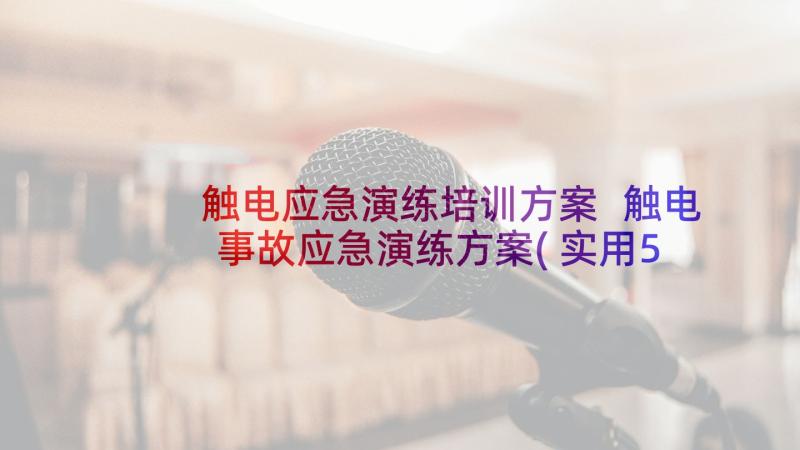 触电应急演练培训方案 触电事故应急演练方案(实用5